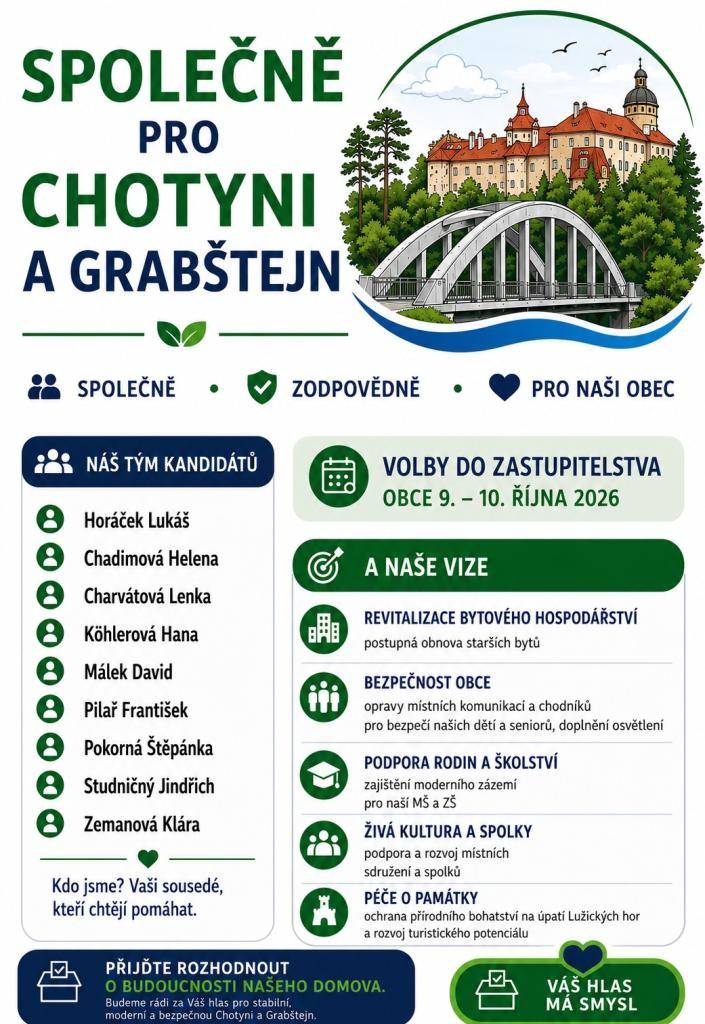 SPOLEČNĚ
PRO
CHOTYNI
A GRABŠTEJN

SPOLEČNĚ • ZODPOVĚDNĚ • PRO NAŠI OBEC

NÁŠ TÝM KANDIDÁTŮ

Horáček Lukáš
Chadimová Helena
Charvátová Lenka
Köhlerová Hana
Málek David
Pilař František
Pokorná Štěpánka
Studničný Jindřich
Zemanová Klára

Kdo jsme? Vaši sousedé, kteří chtějí pomáhat.

VOLBY DO ZASTUPITELSTVA
OBCE 9. – 10. ŘÍJNA 2026

A NAŠE VIZE

REVITALIZACE BYTOVÉHO HOSPODÁŘSTVÍ
postupná obnova starších bytů

BEZPEČNOST OBCE
opravy místních komunikací a chodníků pro bezpečí našich dětí a seniorů, doplnění osvětlení

PODPORA RODIN A ŠKOLSTVÍ
zajištění moderního zázemí pro naší MŠ a ZŠ

ŽIVÁ KULTURA A SPOLKY
podpora a rozvoj místních sdružení a spolků

PÉČE O PAMÁTKY
ochrana přírodního bohatství na úpatí Lužických hor a rozvoj turistického potenciálu

PŘIJĎTE ROZHODNOUT
O BUDOUCNOSTI NAŠEHO DOMOVA.
Budeme rádi za Váš hlas pro stabilní, moderní a bezpečnou Chotyni a Grabštejn.

VÁŠ HLAS
MÁ SMYSL